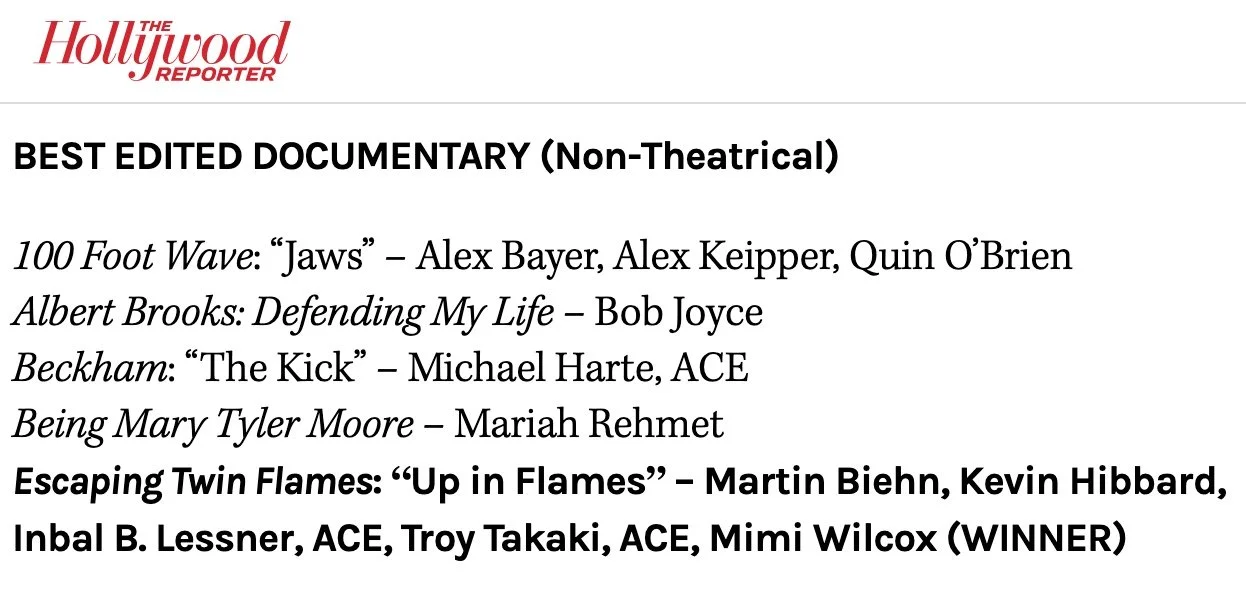 THE Hollywood REPORTER

BEST EDITED DOCUMENTARY (Non-Theatrical)

100 Foot Wave: “Jaws” – Alex Bayer, Alex Keipper, Quin O’Brien
Albert Brooks: Defending My Life – Bob Joyce
Beckham: “The Kick” – Michael Harte, ACE
Being Mary Tyler Moore – Mariah Rehmet
Escaping Twin Flames: “Up in Flames” – Martin Biehn, Kevin Hibbard, Inbal B. Lessner, ACE, Troy Takaki, ACE, Mimi Wilcox (WINNER)